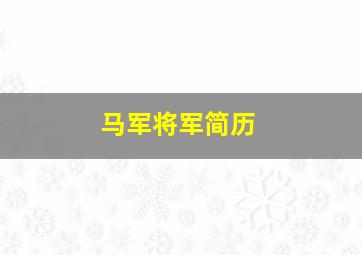 马军将军简历